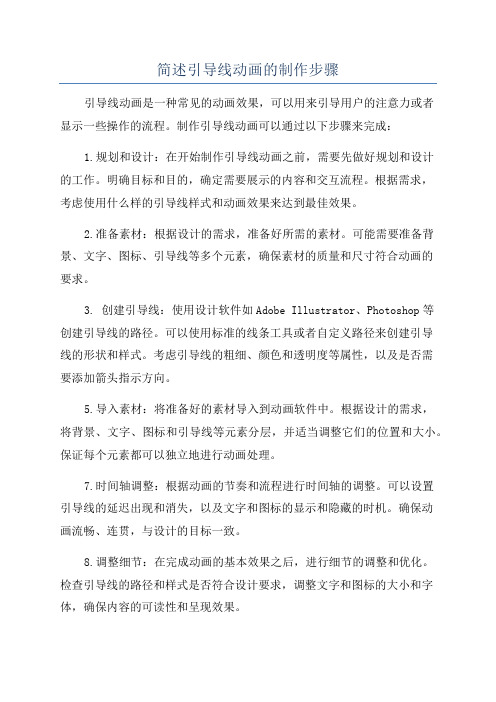 简述引导线动画的制作步骤

引导线动画是一种常见的动画效果，可以用来引导用户的注意力或者显示一些操作的流程。制作引导线动画可以通过以下步骤来完成：

1.规划和设计：在开始制作引导线动画之前，需要先做好规划和设计的工作。明确目标和目的，确定需要展示的内容和交互流程。根据需求，考虑使用什么样的引导线样式和动画效果来达到最佳效果。

2.准备素材：根据设计的需求，准备好所需的素材。可能需要准备背景、文字、图标、引导线等多个元素，确保素材的质量和尺寸符合动画的要求。

3. 创建引导线：使用设计软件如Adobe Illustrator、Photoshop等创建引导线的路径。可以使用标准的线条工具或者自定义路径来创建引导线的形状和样式。考虑引导线的粗细、颜色和透明度等属性，以及是否需要添加箭头指示方向。

5.导入素材：将准备好的素材导入到动画软件中。根据设计的需求，将背景、文字、图标和引导线等元素分层，并适当调整它们的位置和大小。保证每个元素都可以独立地进行动画处理。

7.时间轴调整：根据动画的节奏和流程进行时间轴的调整。可以设置引导线的延迟出现和消失，以及文字和图标的显示和隐藏的时机。确保动画流畅、连贯，与设计的目标一致。

8.调整细节：在完成动画的基本效果之后，进行细节的调整和优化。检查引导线的路径和样式是否符合设计要求，调整文字和图标的大小和字体，确保内容的可读性和呈现效果。